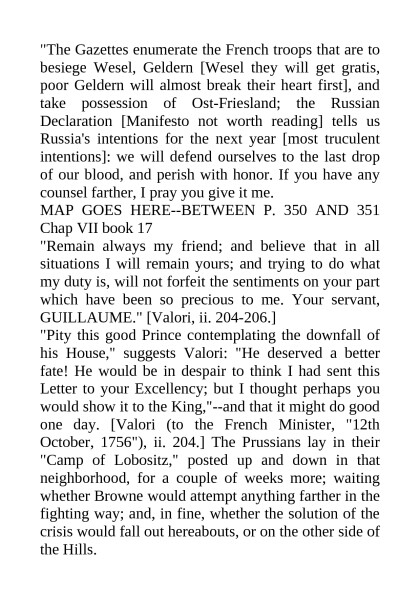 "The Gazettes enumerate the French troops that are to besiege Wesel, Geldern [Wesel they will get gratis, poor Geldern will almost break their heart first], and take possession of Ost-Friesland; the Russian Declaration [Manifesto not worth reading] tells us Russia's intentions for the next year [most truculent intentions]: we will defend ourselves to the last drop of our blood, and perish with honor. If you have any counsel farther, I pray you give it me.
MAP GOES HERE--BETWEEN P. 350 AND 351 Chap VII book 17
"Remain always my friend; and believe that in all situations I will remain yours; and trying to do what my duty is, will not forfeit the sentiments on your part which have been so precious to me. Your servant, GUILLAUME." [Valori, ii. 204-206.]
"Pity this good Prince contemplating the downfall of his House," suggests Valori: "He deserved a better fate! He would be in despair to think I had sent this Letter to your Excellency; but I thought perhaps you would show it to the King,"--and that it might do good one day. [Valori (to the French Minister, "12th October, 1756"), ii. 204.] The Prussians lay in their "Camp of Lobositz," posted up and down in that neighborhood, for a couple of weeks more; waiting whether Browne would attempt anything farther in the fighting way; and, in fine, whether the solution of the crisis would fall out hereabouts, or on the other side of the Hills.